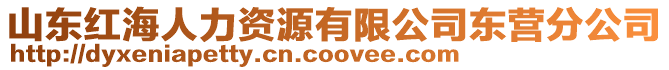 山东红海人力资源有限公司东营分公司
http://dyxeniapetty.cn.coovee.com